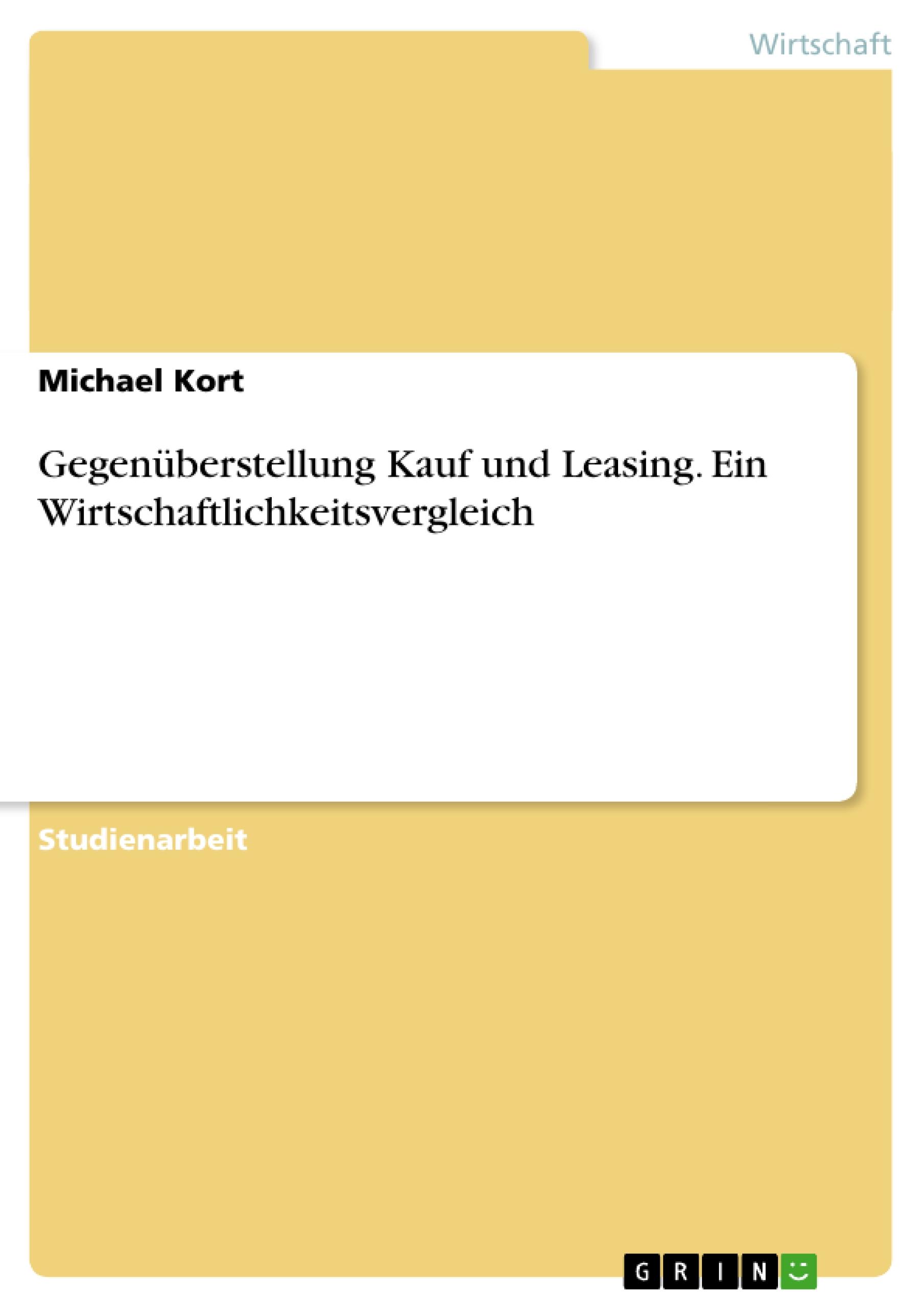 Wirtschaft

Michael Kort

Gegenüberstellung Kauf und Leasing. Ein Wirtschaftlichkeitsvergleich

Studienarbeit

GRIN